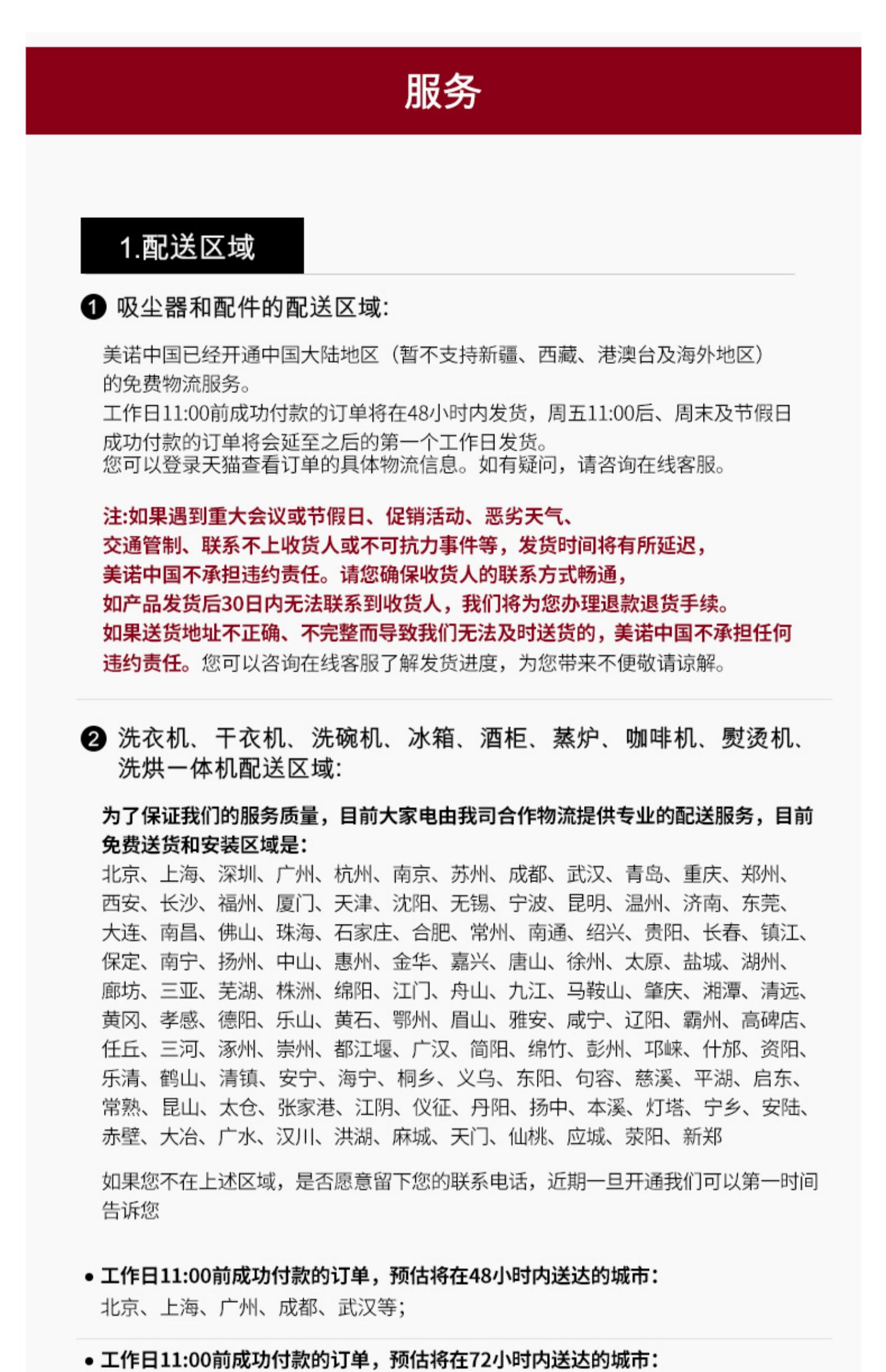 服务

1.配送区域

❶ 吸尘器和配件的配送区域:

美诺中国已经开通中国大陆地区（暂不支持新疆、西藏、港澳台及海外地区）的免费物流服务。
工作日11:00前成功付款的订单将在48小时内发货，周五11:00后、周末及节假日成功付款的订单将会延至之后的第一个工作日发货。
您可以登录天猫查看订单的具体物流信息。如有疑问，请咨询在线客服。

注:如果遇到重大会议或节假日、促销活动、恶劣天气、交通管制、联系不上收货人或不可抗力事件等，发货时间将有所延迟，美诺中国不承担违约责任。请您确保收货人的联系方式畅通，如产品发货后30日内无法联系到收货人，我们将为您办理退款退货手续。如果送货地址不正确、不完整而导致我们无法及时送货的，美诺中国不承担任何违约责任。您可以咨询在线客服了解发货进度，为您带来不便敬请谅解。

❷ 洗衣机、干衣机、洗碗机、冰箱、酒柜、蒸炉、咖啡机、熨烫机、洗烘一体机配送区域:

为了保证我们的服务质量，目前大家电由我司合作物流提供专业的配送服务，目前免费送货和安装区域是:
北京、上海、深圳、广州、杭州、南京、苏州、成都、武汉、青岛、重庆、郑州、西安、长沙、福州、厦门、天津、沈阳、无锡、宁波、昆明、温州、济南、东莞、大连、南昌、佛山、珠海、石家庄、合肥、常州、南通、绍兴、贵阳、长春、镇江、保定、南宁、扬州、中山、惠州、金华、嘉兴、唐山、徐州、太原、盐城、湖州、廊坊、三亚、芜湖、株洲、绵阳、江门、舟山、九江、马鞍山、肇庆、湘潭、清远、黄冈、孝感、德阳、乐山、黄石、鄂州、眉山、雅安、咸宁、辽阳、霸州、高碑店、任丘、三河、涿州、崇州、都江堰、广汉、简阳、绵竹、彭州、邛崃、什邡、资阳、乐清、鹤山、清镇、安宁、海宁、桐乡、义乌、东阳、句容、慈溪、平湖、启东、常熟、昆山、太仓、张家港、江阴、仪征、丹阳、扬中、本溪、灯塔、宁乡、安陆、赤壁、大冶、广水、汉川、洪湖、麻城、天门、仙桃、应城、荥阳、新郑

如果您不在上述区域，是否愿意留下您的联系电话，近期一旦开通我们可以第一时间告诉您

• 工作日11:00前成功付款的订单，预估将在48小时内送达的城市:
北京、上海、广州、成都、武汉等;

• 工作日11:00前成功付款的订单，预估将在72小时内送达的城市: